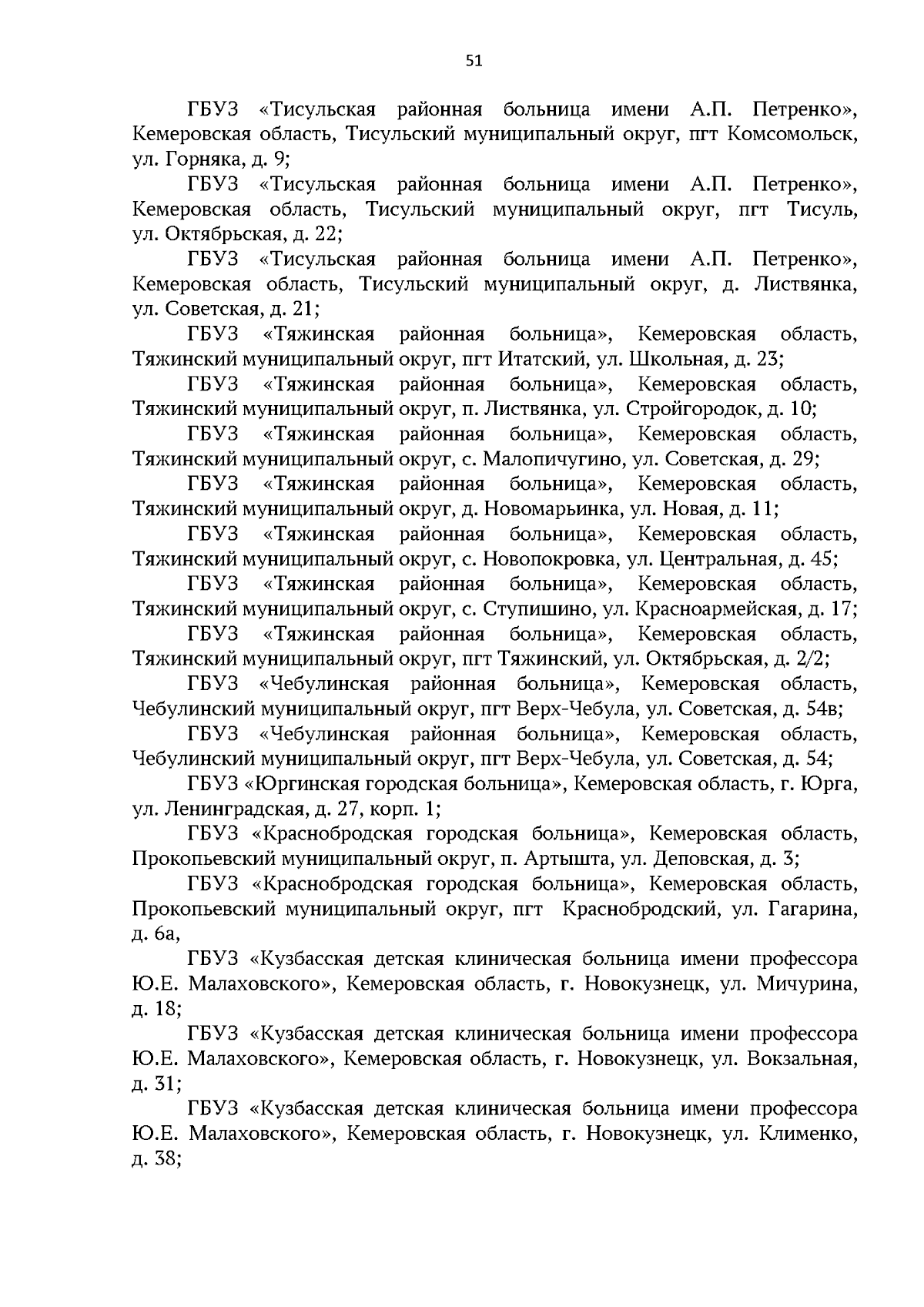 51

ГБУЗ «Тисульская районная больница имени А.П. Петренко», Кемеровская область, Тисульский муниципальный округ, пгт Комсомольск, ул. Горняка, д. 9;

ГБУЗ «Тисульская районная больница имени А.П. Петренко», Кемеровская область, Тисульский муниципальный округ, пгт Тисуль, ул. Октябрьская, д. 22;

ГБУЗ «Тисульская районная больница имени А.П. Петренко», Кемеровская область, Тисульский муниципальный округ, д. Листвянка, ул. Советская, д. 21;

ГБУЗ «Тяжинская районная больница», Кемеровская область, Тяжинский муниципальный округ, пгт Итатский, ул. Школьная, д. 23;

ГБУЗ «Тяжинская районная больница», Кемеровская область, Тяжинский муниципальный округ, п. Листвянка, ул. Стройгородок, д. 10;

ГБУЗ «Тяжинская районная больница», Кемеровская область, Тяжинский муниципальный округ, с. Малопичугино, ул. Советская, д. 29;

ГБУЗ «Тяжинская районная больница», Кемеровская область, Тяжинский муниципальный округ, д. Новомарьинка, ул. Новая, д. 11;

ГБУЗ «Тяжинская районная больница», Кемеровская область, Тяжинский муниципальный округ, с. Новопокровка, ул. Центральная, д. 45;

ГБУЗ «Тяжинская районная больница», Кемеровская область, Тяжинский муниципальный округ, с. Ступишино, ул. Красноармейская, д. 17;

ГБУЗ «Тяжинская районная больница», Кемеровская область, Тяжинский муниципальный округ, пгт Тяжинский, ул. Октябрьская, д. 2/2;

ГБУЗ «Чебулинская районная больница», Кемеровская область, Чебулинский муниципальный округ, пгт Верх-Чебула, ул. Советская, д. 54в;

ГБУЗ «Чебулинская районная больница», Кемеровская область, Чебулинский муниципальный округ, пгт Верх-Чебула, ул. Советская, д. 54;

ГБУЗ «Юргинская городская больница», Кемеровская область, г. Юрга, ул. Ленинградская, д. 27, корп. 1;

ГБУЗ «Краснобродская городская больница», Кемеровская область, Прокопьевский муниципальный округ, п. Артышта, ул. Деповская, д. 3;

ГБУЗ «Краснобродская городская больница», Кемеровская область, Прокопьевский муниципальный округ, пгт Краснобродский, ул. Гагарина, д. 6а,

ГБУЗ «Кузбасская детская клиническая больница имени профессора Ю.Е. Малаховского», Кемеровская область, г. Новокузнецк, ул. Мичурина, д. 18;

ГБУЗ «Кузбасская детская клиническая больница имени профессора Ю.Е. Малаховского», Кемеровская область, г. Новокузнецк, ул. Вокзальная, д. 31;

ГБУЗ «Кузбасская детская клиническая больница имени профессора Ю.Е. Малаховского», Кемеровская область, г. Новокузнецк, ул. Клименко, д. 38;